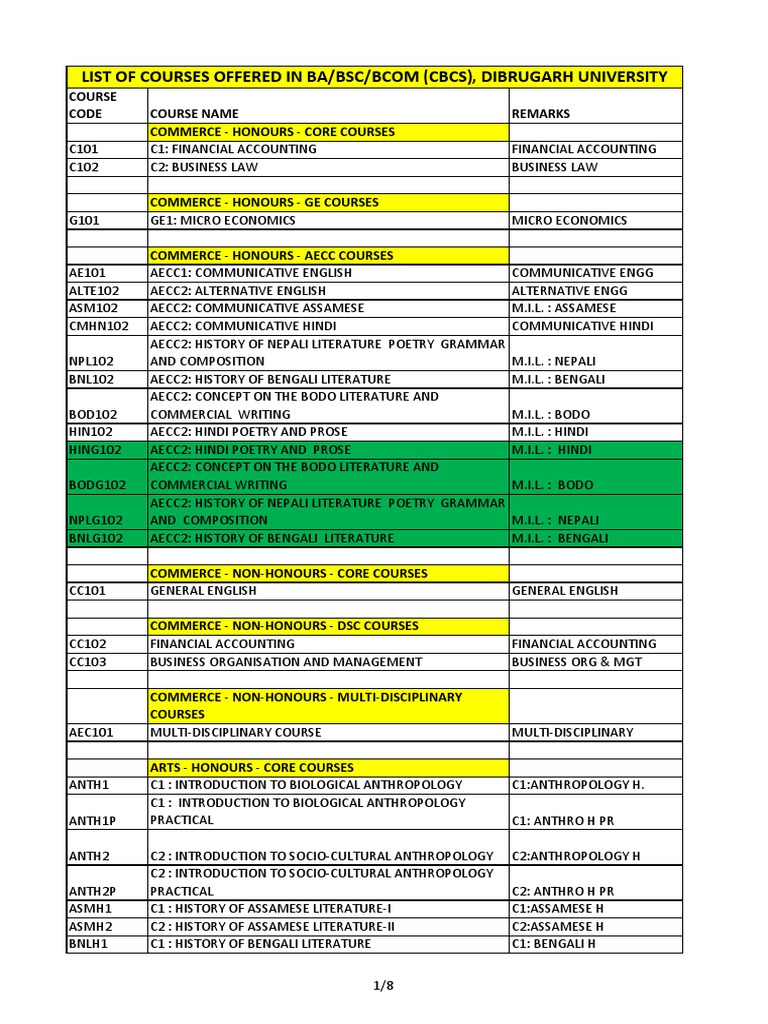 LIST OF COURSES OFFERED IN BA/BSC/BCOM (CBCS), DIBRUGARH UNIVERSITY

| COURSE CODE | COURSE NAME | REMARKS |
|---|---|---|
| | COMMERCE - HONOURS - CORE COURSES | |
| C101 | C1: FINANCIAL ACCOUNTING | FINANCIAL ACCOUNTING |
| C102 | C2: BUSINESS LAW | BUSINESS LAW |
| | | |
| | COMMERCE - HONOURS - GE COURSES | |
| G101 | GE1: MICRO ECONOMICS | MICRO ECONOMICS |
| | | |
| | COMMERCE - HONOURS - AECC COURSES | |
| AE101 | AECC1: COMMUNICATIVE ENGLISH | COMMUNICATIVE ENGG |
| ALTE102 | AECC2: ALTERNATIVE ENGLISH | ALTERNATIVE ENGG |
| ASM102 | AECC2: COMMUNICATIVE ASSAMESE | M.I.L. : ASSAMESE |
| CMHN102 | AECC2: COMMUNICATIVE HINDI | COMMUNICATIVE HINDI |
| NPL102 | AECC2: HISTORY OF NEPALI LITERATURE POETRY GRAMMAR AND COMPOSITION | M.I.L. : NEPALI |
| BNL102 | AECC2: HISTORY OF BENGALI LITERATURE | M.I.L. : BENGALI |
| BOD102 | AECC2: CONCEPT ON THE BODO LITERATURE AND COMMERCIAL WRITING | M.I.L. : BODO |
| HIN102 | AECC2: HINDI POETRY AND PROSE | M.I.L. : HINDI |
| HING102 | AECC2: HINDI POETRY AND PROSE | M.I.L. : HINDI |
| BODG102 | AECC2: CONCEPT ON THE BODO LITERATURE AND COMMERCIAL WRITING | M.I.L. : BODO |
| NPLG102 | AECC2: HISTORY OF NEPALI LITERATURE POETRY GRAMMAR AND COMPOSITION | M.I.L. : NEPALI |
| BNLG102 | AECC2: HISTORY OF BENGALI LITERATURE | M.I.L. : BENGALI |
| | | |
| | COMMERCE - NON-HONOURS - CORE COURSES | |
| CC101 | GENERAL ENGLISH | GENERAL ENGLISH |
| | | |
| | COMMERCE - NON-HONOURS - DSC COURSES | |
| CC102 | FINANCIAL ACCOUNTING | FINANCIAL ACCOUNTING |
| CC103 | BUSINESS ORGANISATION AND MANAGEMENT | BUSINESS ORG & MGT |
| | | |
| | COMMERCE - NON-HONOURS - MULTI-DISCIPLINARY COURSES | |
| AEC101 | MULTI-DISCIPLINARY COURSE | MULTI-DISCIPLINARY |
| | | |
| | ARTS - HONOURS - CORE COURSES | |
| ANTH1 | C1 : INTRODUCTION TO BIOLOGICAL ANTHROPOLOGY | C1:ANTHROPOLOGY H. |
| ANTH1P | C1 : INTRODUCTION TO BIOLOGICAL ANTHROPOLOGY PRACTICAL | C1: ANTHRO H PR |
| ANTH2 | C2 : INTRODUCTION TO SOCIO-CULTURAL ANTHROPOLOGY | C2:ANTHROPOLOGY H |
| ANTH2P | C2 : INTRODUCTION TO SOCIO-CULTURAL ANTHROPOLOGY PRACTICAL | C2: ANTHRO H PR |
| ASMH1 | C1 : HISTORY OF ASSAMESE LITERATURE-I | C1:ASSAMESE H |
| ASMH2 | C2 : HISTORY OF ASSAMESE LITERATURE-II | C2:ASSAMESE H |
| BNLH1 | C1 : HISTORY OF BENGALI LITERATURE | C1: BENGALI H |

1/8